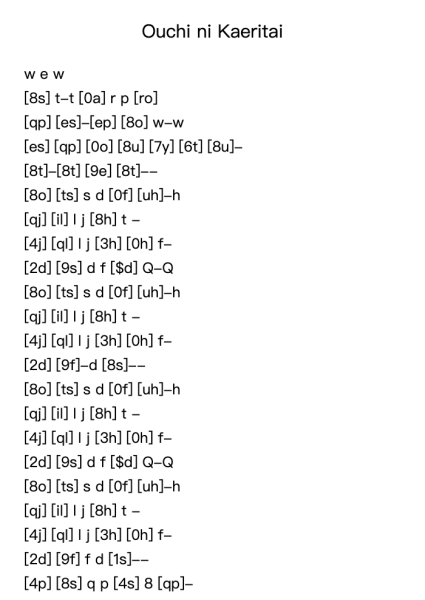 Ouchi ni Kaeritai

w e w
[8s] t–t [0a] r p [ro]
[qp] [es]–[ep] [8o] w–w
[es] [qp] [0o] [8u] [7y] [6t] [8u]–
[8t]–[8t] [9e] [8t]––
[8o] [ts] s d [0f] [uh]–h
[qj] [il] l j [8h] t –
[4j] [ql] l j [3h] [0h] f–
[2d] [9s] d f [$d] Q–Q
[8o] [ts] s d [0f] [uh]–h
[qj] [il] l j [8h] t –
[4j] [ql] l j [3h] [0h] f–
[2d] [9f]–d [8s]––
[8o] [ts] s d [0f] [uh]–h
[qj] [il] l j [8h] t –
[4j] [ql] l j [3h] [0h] f–
[2d] [9s] d f [$d] Q–Q
[8o] [ts] s d [0f] [uh]–h
[qj] [il] l j [8h] t –
[4j] [ql] l j [3h] [0h] f–
[2d] [9f] f d [1s]––
[4p] [8s] q p [4s] 8 [qp]–